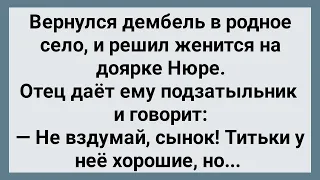 Вернулся дембель в родное село, и решил женится на доярке Нюре.
Отец даёт ему подзатыльник и говорит:
— Не вздумай, сынок! Титьки у неё хорошие, но...